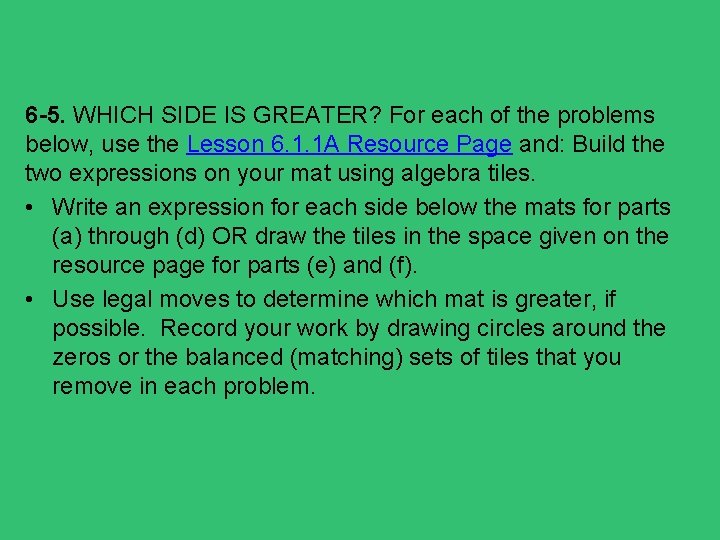 6-5. WHICH SIDE IS GREATER? For each of the problems below, use the Lesson 6.1.1A Resource Page and: Build the two expressions on your mat using algebra tiles.

• Write an expression for each side below the mats for parts (a) through (d) OR draw the tiles in the space given on the resource page for parts (e) and (f).

• Use legal moves to determine which mat is greater, if possible. Record your work by drawing circles around the zeros or the balanced (matching) sets of tiles that you remove in each problem.